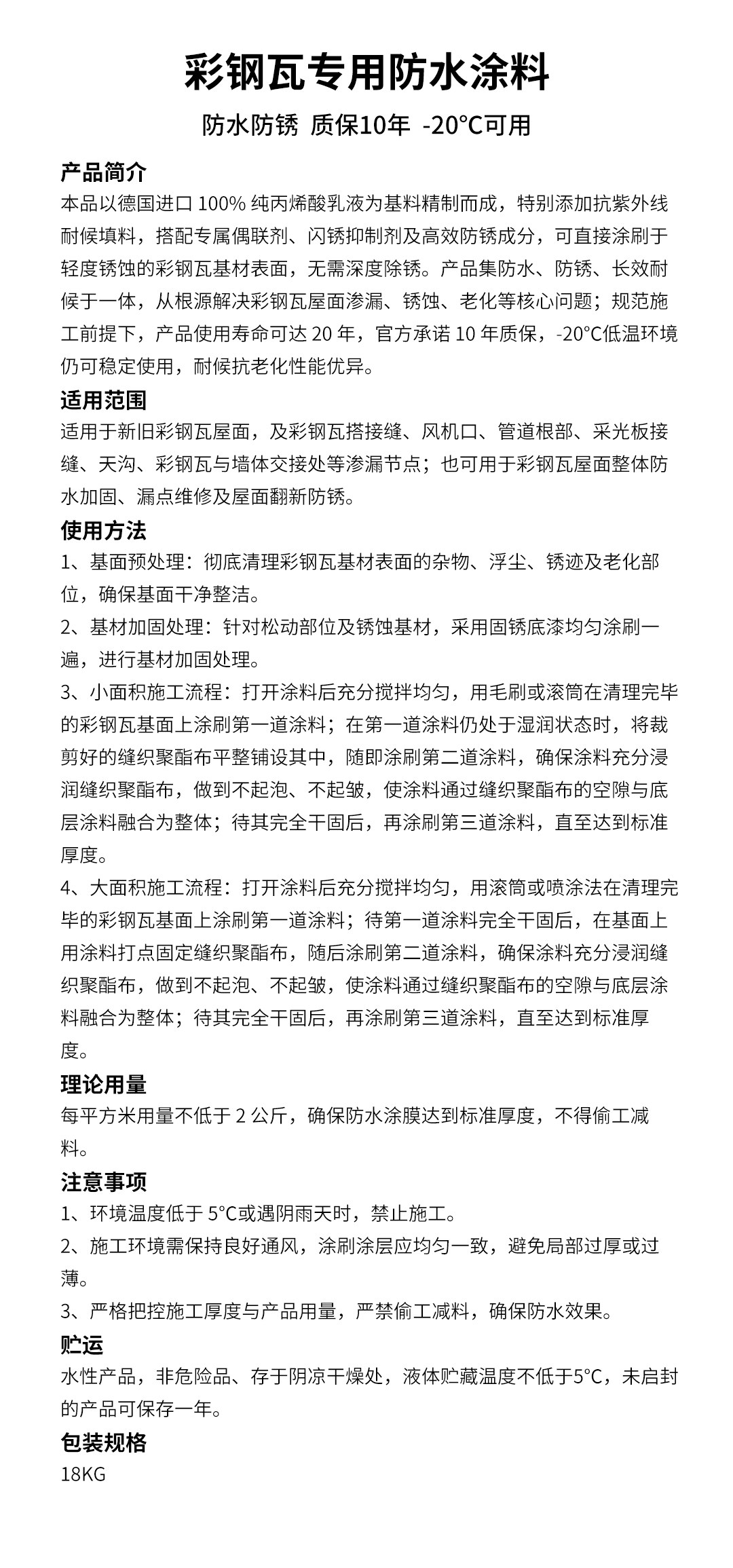 彩钢瓦专用防水涂料

防水防锈 质保10年 -20°C可用

产品简介

本品以德国进口 100% 纯丙烯酸乳液为基料精制而成，特别添加抗紫外线耐候填料，搭配专属偶联剂、闪锈抑制剂及高效防锈成分，可直接涂刷于轻度锈蚀的彩钢瓦基材表面，无需深度除锈。产品集防水、防锈、长效耐候于一体，从根源解决彩钢瓦屋面渗漏、锈蚀、老化等核心问题；规范施工前提下，产品使用寿命可达 20 年，官方承诺 10 年质保，-20°C低温环境仍可稳定使用，耐候抗老化性能优异。

适用范围

适用于新旧彩钢瓦屋面，及彩钢瓦搭接缝、风机口、管道根部、采光板接缝、天沟、彩钢瓦与墙体交接处等渗漏节点；也可用于彩钢瓦屋面整体防水加固、漏点维修及屋面翻新防锈。

使用方法

1、基面预处理：彻底清理彩钢瓦基材表面的杂物、浮尘、锈迹及老化部位，确保基面干净整洁。

2、基材加固处理：针对松动部位及锈蚀基材，采用固锈底漆均匀涂刷一遍，进行基材加固处理。

3、小面积施工流程：打开涂料后充分搅拌均匀，用毛刷或滚筒在清理完毕的彩钢瓦基面上涂刷第一道涂料；在第一道涂料仍处于湿润状态时，将裁剪好的缝织聚酯布平整铺设其中，随即涂刷第二道涂料，确保涂料充分浸润缝织聚酯布，做到不起泡、不起皱，使涂料通过缝织聚酯布的空隙与底层涂料融合为整体；待其完全干固后，再涂刷第三道涂料，直至达到标准厚度。

4、大面积施工流程：打开涂料后充分搅拌均匀，用滚筒或喷涂法在清理完毕的彩钢瓦基面上涂刷第一道涂料；待第一道涂料完全干固后，在基面上用涂料打点固定缝织聚酯布，随后涂刷第二道涂料，确保涂料充分浸润缝织聚酯布，做到不起泡、不起皱，使涂料通过缝织聚酯布的空隙与底层涂料融合为整体；待其完全干固后，再涂刷第三道涂料，直至达到标准厚度。

理论用量

每平方米用量不低于 2 公斤，确保防水涂膜达到标准厚度，不得偷工减料。

注意事项

1、环境温度低于 5°C或遇阴雨天时，禁止施工。

2、施工环境需保持良好通风，涂刷涂层应均匀一致，避免局部过厚或过薄。

3、严格把控施工厚度与产品用量，严禁偷工减料，确保防水效果。

贮运

水性产品，非危险品、存于阴凉干燥处，液体贮藏温度不低于5°C，未启封的产品可保存一年。

包装规格

18KG